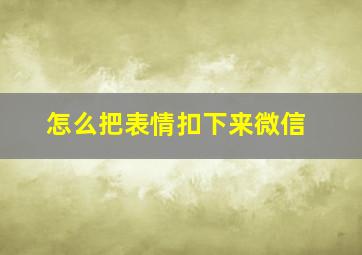 怎么把表情扣下来微信